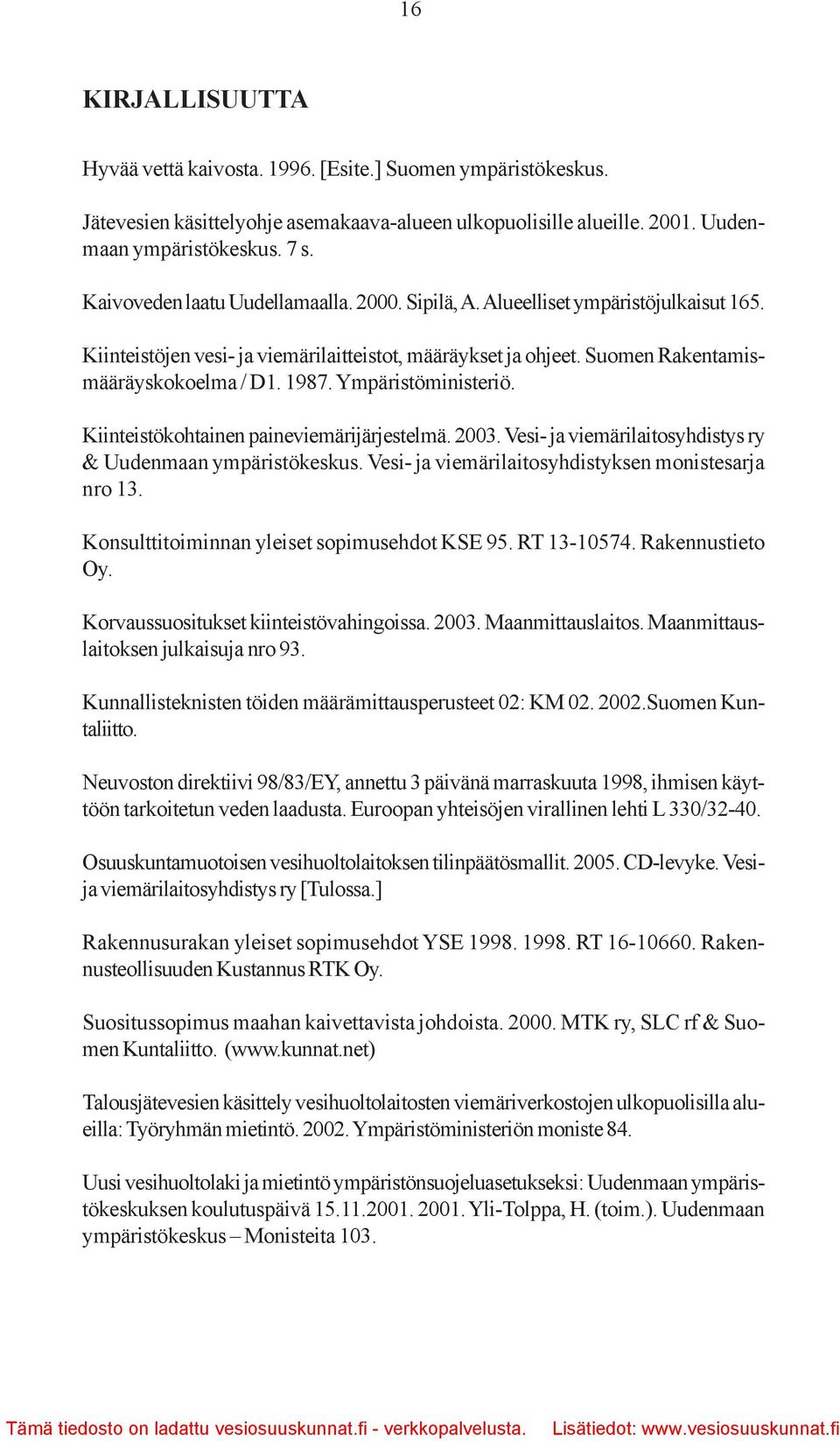 16

KIRJALLISUUTTA

Hyvää vettä kaivosta. 1996. [Esite.] Suomen ympäristökeskus.

Jätevesien käsittelyohje asemakaava-alueen ulkopuolisille alueille. 2001. Uudenmaan ympäristökeskus. 7 s.

Kaivoveden laatu Uudellamaalla. 2000. Sipilä, A. Alueelliset ympäristöjulkaisut 165.

Kiinteistöjen vesi- ja viemärilaitteistot, määräykset ja ohjeet. Suomen Rakentamismääräyskokoelma / D1. 1987. Ympäristöministeriö.

Kiinteistökohtainen paineviemärijärjestelmä. 2003. Vesi- ja viemärilaitosyhdistys ry & Uudenmaan ympäristökeskus. Vesi- ja viemärilaitosyhdistyksen monistesarja nro 13.

Konsulttitoiminnan yleiset sopimusehdot KSE 95. RT 13-10574. Rakennustieto Oy.

Korvaussuositukset kiinteistövahingoissa. 2003. Maanmittauslaitos. Maanmittauslaitoksen julkaisuja nro 93.

Kunnallisteknisten töiden määrämittausperusteet 02: KM 02. 2002.Suomen Kuntaliitto.

Neuvoston direktiivi 98/83/EY, annettu 3 päivänä marraskuuta 1998, ihmisen käyttöön tarkoitetun veden laadusta. Euroopan yhteisöjen virallinen lehti L 330/32-40.

Osuuskuntamuotoisen vesihuoltolaitoksen tilinpäätösmallit. 2005. CD-levyke. Vesi- ja viemärilaitosyhdistys ry [Tulossa.]

Rakennusurakan yleiset sopimusehdot YSE 1998. 1998. RT 16-10660. Rakennusteollisuuden Kustannus RTK Oy.

Suositussopimus maahan kaivettavista johdoista. 2000. MTK ry, SLC rf & Suomen Kuntaliitto. (www.kunnat.net)

Talousjätevesien käsittely vesihuoltolaitosten viemäriverkostojen ulkopuolisilla alueilla: Työryhmän mietintö. 2002. Ympäristöministeriön moniste 84.

Uusi vesihuoltolaki ja mietintö ympäristönsuojeluasetukseksi: Uudenmaan ympäristökeskuksen koulutuspäivä 15.11.2001. 2001. Yli-Tolppa, H. (toim.). Uudenmaan ympäristökeskus – Monisteita 103.

Tämä tiedosto on ladattu vesiosuuskunnat.fi - verkkopalvelusta. Lisätiedot: www.vesiosuuskunnat.fi